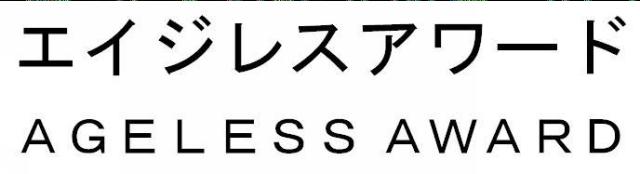 エイジレスアワード
AGELESS AWARD